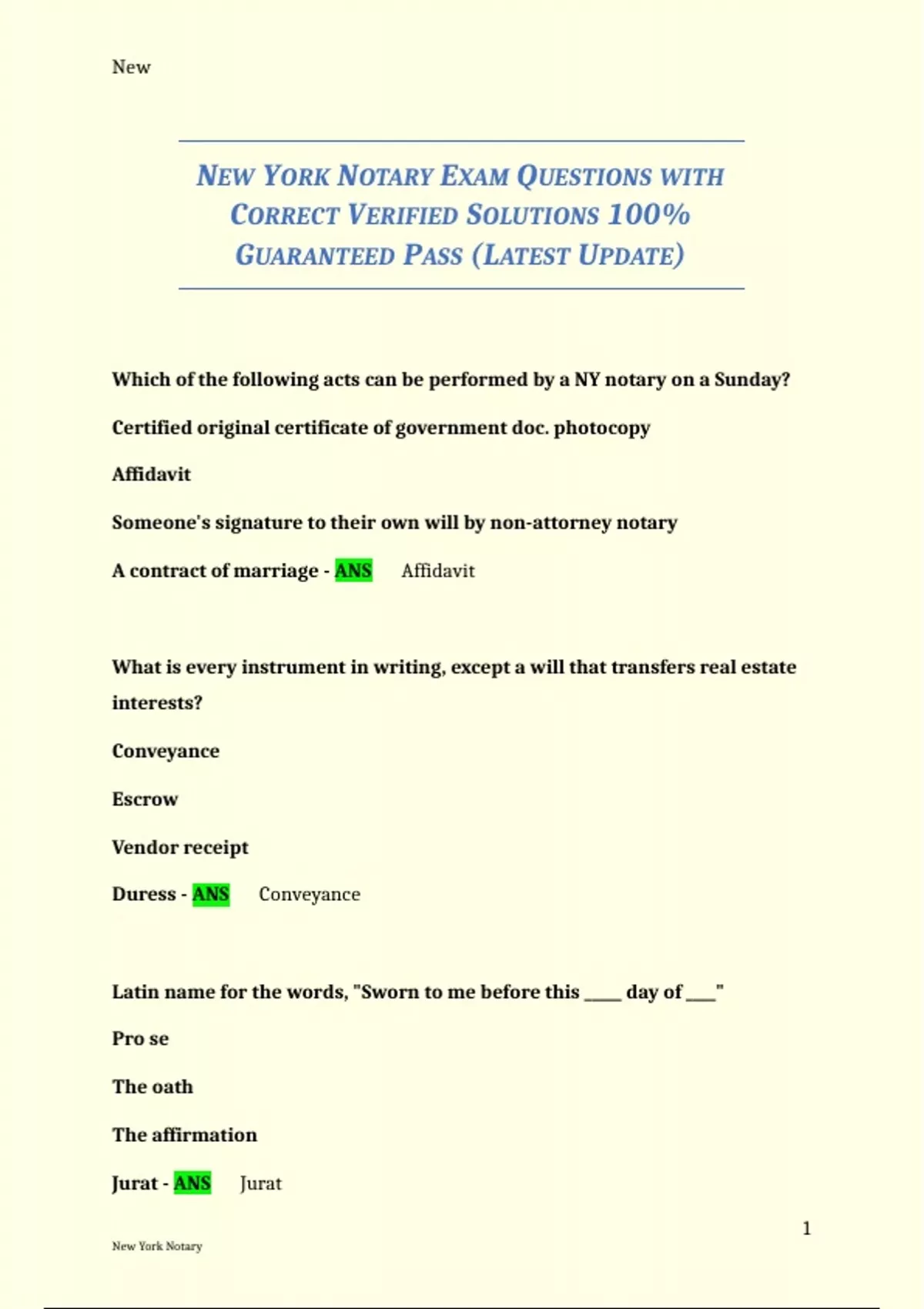 New

NEW YORK NOTARY EXAM QUESTIONS WITH CORRECT VERIFIED SOLUTIONS 100% GUARANTEED PASS (LATEST UPDATE)

Which of the following acts can be performed by a NY notary on a Sunday?

Certified original certificate of government doc. photocopy

Affidavit

Someone's signature to their own will by non-attorney notary

A contract of marriage - ANS Affidavit

What is every instrument in writing, except a will that transfers real estate interests?

Conveyance

Escrow

Vendor receipt

Duress - ANS Conveyance

Latin name for the words, "Sworn to me before this ____ day of ___"

Pro se

The oath

The affirmation

Jurat - ANS Jurat

1

New York Notary